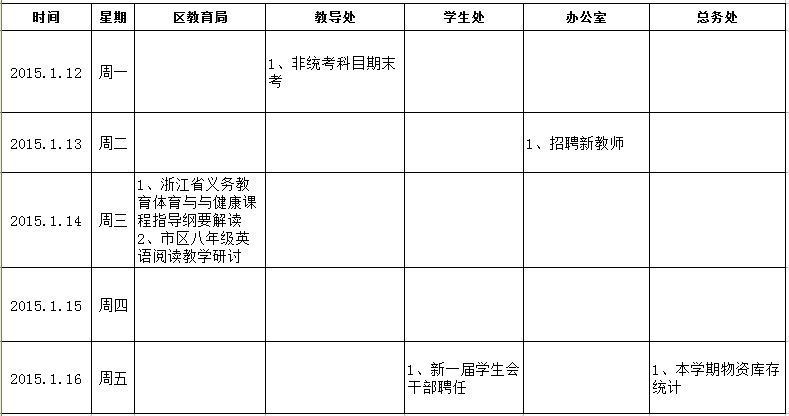 | 时间 | 星期 | 区教育局 | 教导处 | 学生处 | 办公室 | 总务处 |
|---|---|---|---|---|---|---|
| 2015.1.12 | 周一 |  | 1、非统考科目期末考 |  |  |  |
| 2015.1.13 | 周二 |  |  |  | 1、招聘新教师 |  |
| 2015.1.14 | 周三 | 1、浙江省义务教育体育与与健康课程指导纲要解读 2、市区八年级英语阅读教学研讨 |  |  |  |  |
| 2015.1.15 | 周四 |  |  |  |  |  |
| 2015.1.16 | 周五 |  |  | 1、新一届学生会干部聘任 |  | 1、本学期物资库存统计 |